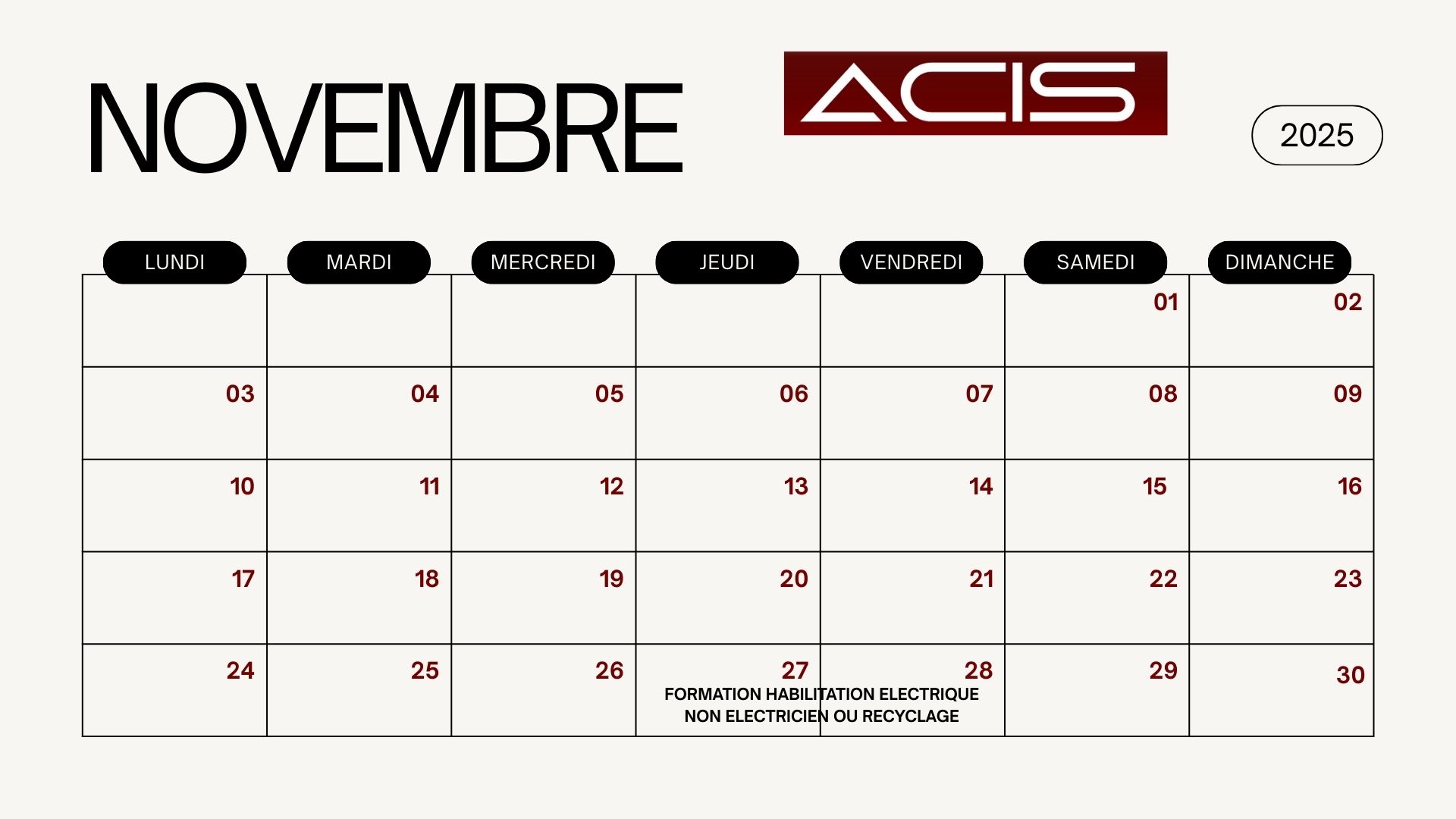 NOVEMBRE

ACIS

2025

| LUNDI | MARDI | MERCREDI | JEUDI | VENDREDI | SAMEDI | DIMANCHE |
|---|---|---|---|---|---|---|
| | | | | | 01 | 02 |
| 03 | 04 | 05 | 06 | 07 | 08 | 09 |
| 10 | 11 | 12 | 13 | 14 | 15 | 16 |
| 17 | 18 | 19 | 20 | 21 | 22 | 23 |
| 24 | 25 | 26 | 27 | 28 | 29 | 30 |

FORMATION HABILITATION ELECTRIQUE NON ELECTRICIEN OU RECYCLAGE